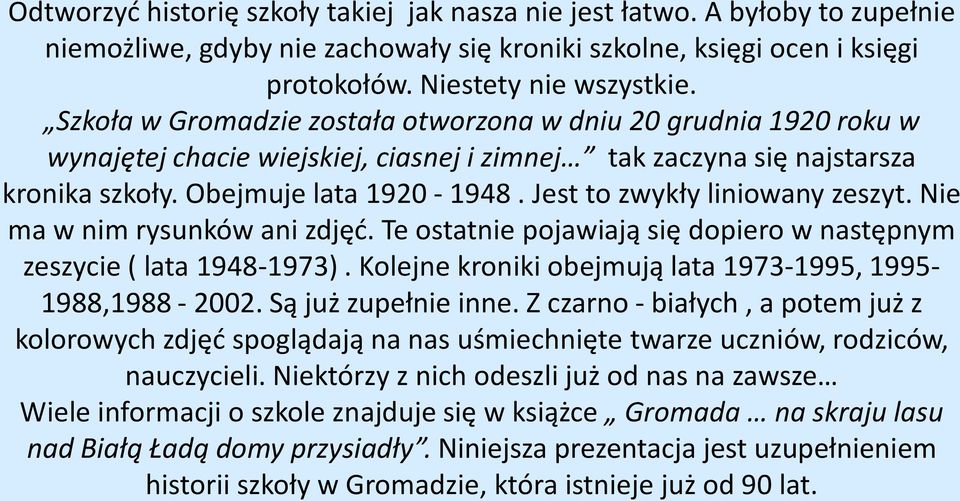 Odtworzyć historię szkoły takiej jak nasza nie jest łatwo. A byłoby to zupełnie niemożliwe, gdyby nie zachowały się kroniki szkolne, księgi ocen i księgi protokołów. Niestety nie wszystkie.
„Szkoła w Gromadzie została otworzona w dniu 20 grudnia 1920 roku w wynajętej chacie wiejskiej, ciasnej i zimnej…” tak zaczyna się najstarsza kronika szkoły. Obejmuje lata 1920 - 1948 . Jest to zwykły liniowany zeszyt. Nie ma w nim rysunków ani zdjęć. Te ostatnie pojawiają się dopiero w następnym zeszycie ( lata 1948-1973) . Kolejne kroniki obejmują lata 1973-1995, 1995-1988,1988 - 2002. Są już zupełnie inne. Z czarno - białych , a potem już z kolorowych zdjęć spoglądają na nas uśmiechnięte twarze uczniów, rodziców, nauczycieli. Niektórzy z nich odeszli już od nas na zawsze…
Wiele informacji o szkole znajduje się w książce „ Gromada … na skraju lasu nad Białą Ładą domy przysiadły”. Niniejsza prezentacja jest uzupełnieniem historii szkoły w Gromadzie, która istnieje już od 90 lat.